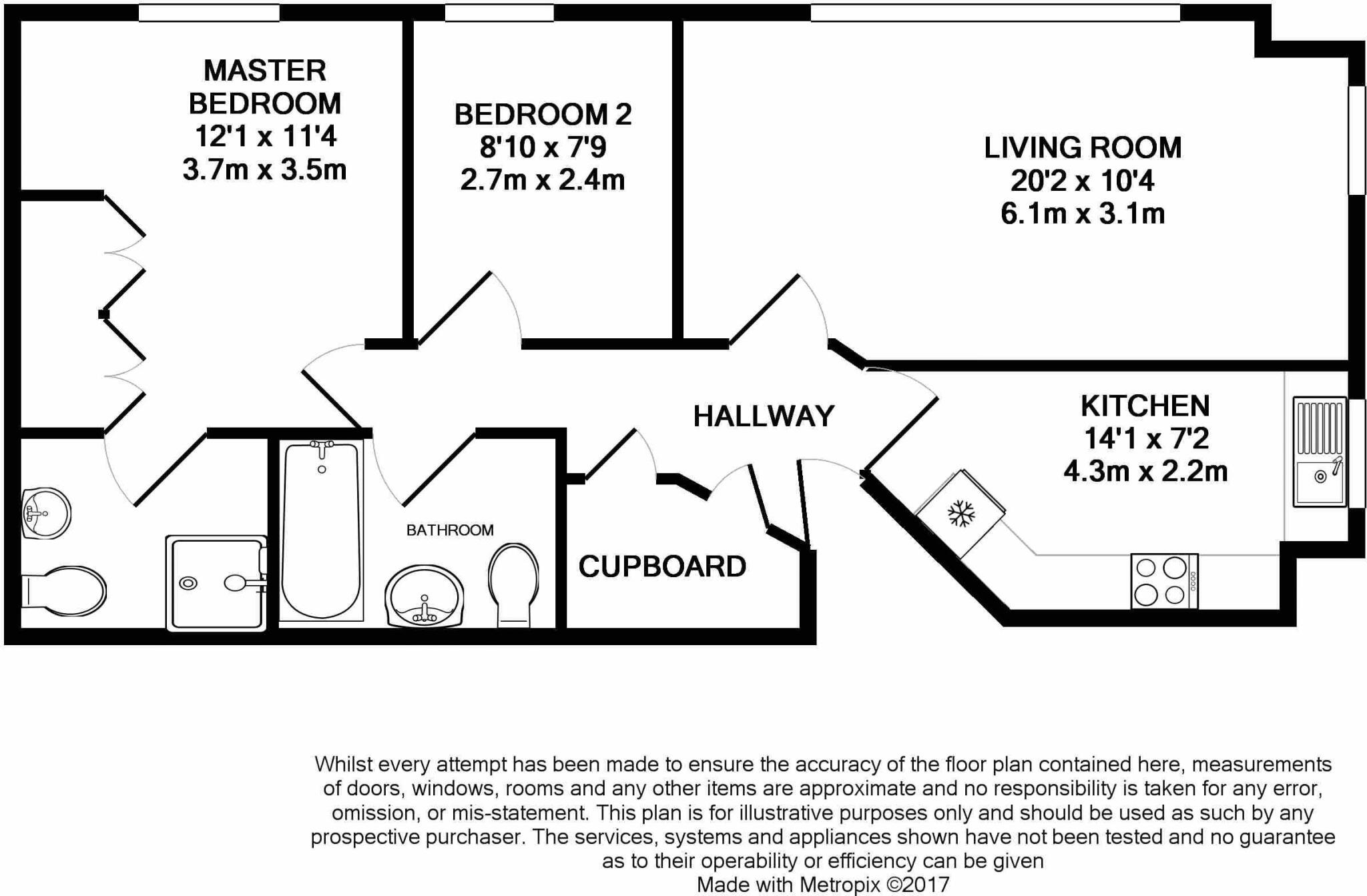 MASTER BEDROOM
12'1 x 11'4
3.7m x 3.5m

BEDROOM 2
8'10 x 7'9
2.7m x 2.4m

LIVING ROOM
20'2 x 10'4
6.1m x 3.1m

HALLWAY

KITCHEN
14'1 x 7'2
4.3m x 2.2m

BATHROOM

CUPBOARD

Whilst every attempt has been made to ensure the accuracy of the floor plan contained here, measurements of doors, windows, rooms and any other items are approximate and no responsibility is taken for any error, omission, or mis-statement. This plan is for illustrative purposes only and should be used as such by any prospective purchaser. The services, systems and appliances shown have not been tested and no guarantee as to their operability or efficiency can be given
Made with Metropix ©2017